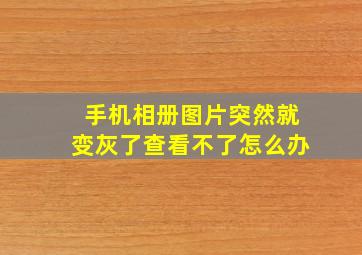 手机相册图片突然就变灰了查看不了怎么办